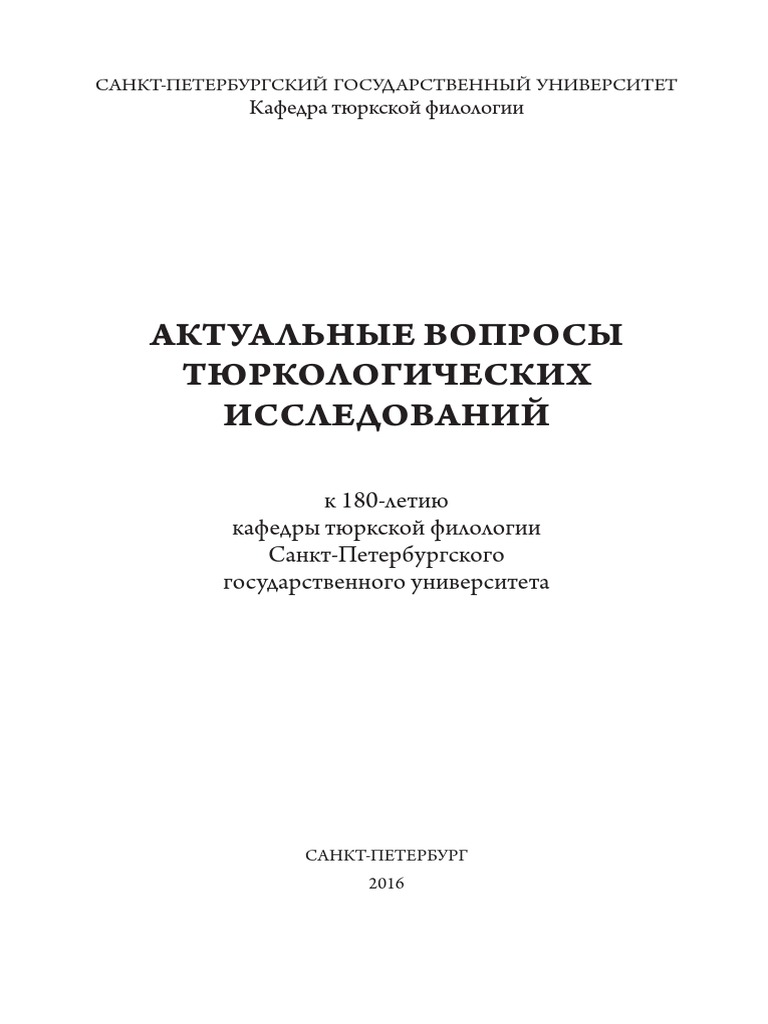 САНКТ-ПЕТЕРБУРГСКИЙ ГОСУДАРСТВЕННЫЙ УНИВЕРСИТЕТ
Кафедра тюркской филологии

АКТУАЛЬНЫЕ ВОПРОСЫ ТЮРКОЛОГИЧЕСКИХ ИССЛЕДОВАНИЙ

к 180-летию
кафедры тюркской филологии
Санкт-Петербургского
государственного университета

САНКТ-ПЕТЕРБУРГ
2016